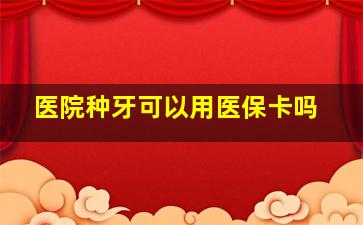 医院种牙可以用医保卡吗